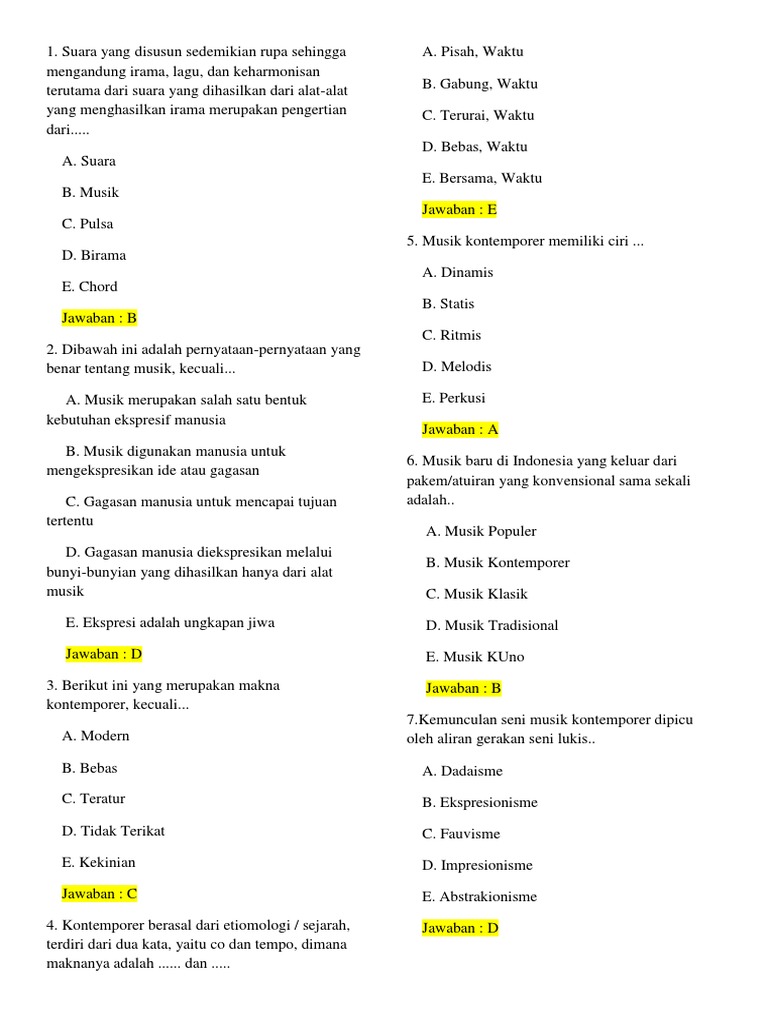 1. Suara yang disusun sedemikian rupa sehingga mengandung irama, lagu, dan keharmonisan terutama dari suara yang dihasilkan dari alat-alat yang menghasilkan irama merupakan pengertian dari.....

A. Suara

B. Musik

C. Pulsa

D. Birama

E. Chord

Jawaban : B

2. Dibawah ini adalah pernyataan-pernyataan yang benar tentang musik, kecuali...

A. Musik merupakan salah satu bentuk kebutuhan ekspresif manusia

B. Musik digunakan manusia untuk mengekspresikan ide atau gagasan

C. Gagasan manusia untuk mencapai tujuan tertentu

D. Gagasan manusia diekspresikan melalui bunyi-bunyian yang dihasilkan hanya dari alat musik

E. Ekspresi adalah ungkapan jiwa

Jawaban : D

3. Berikut ini yang merupakan makna kontemporer, kecuali...

A. Modern

B. Bebas

C. Teratur

D. Tidak Terikat

E. Kekinian

Jawaban : C

4. Kontemporer berasal dari etiomologi / sejarah, terdiri dari dua kata, yaitu co dan tempo, dimana maknanya adalah ...... dan .....

A. Pisah, Waktu

B. Gabung, Waktu

C. Terurai, Waktu

D. Bebas, Waktu

E. Bersama, Waktu

Jawaban : E

5. Musik kontemporer memiliki ciri ...

A. Dinamis

B. Statis

C. Ritmis

D. Melodis

E. Perkusi

Jawaban : A

6. Musik baru di Indonesia yang keluar dari pakem/atuiran yang konvensional sama sekali adalah..

A. Musik Populer

B. Musik Kontemporer

C. Musik Klasik

D. Musik Tradisional

E. Musik KUno

Jawaban : B

7.Kemunculan seni musik kontemporer dipicu oleh aliran gerakan seni lukis..

A. Dadaisme

B. Ekspresionisme

C. Fauvisme

D. Impresionisme

E. Abstrakionisme

Jawaban : D